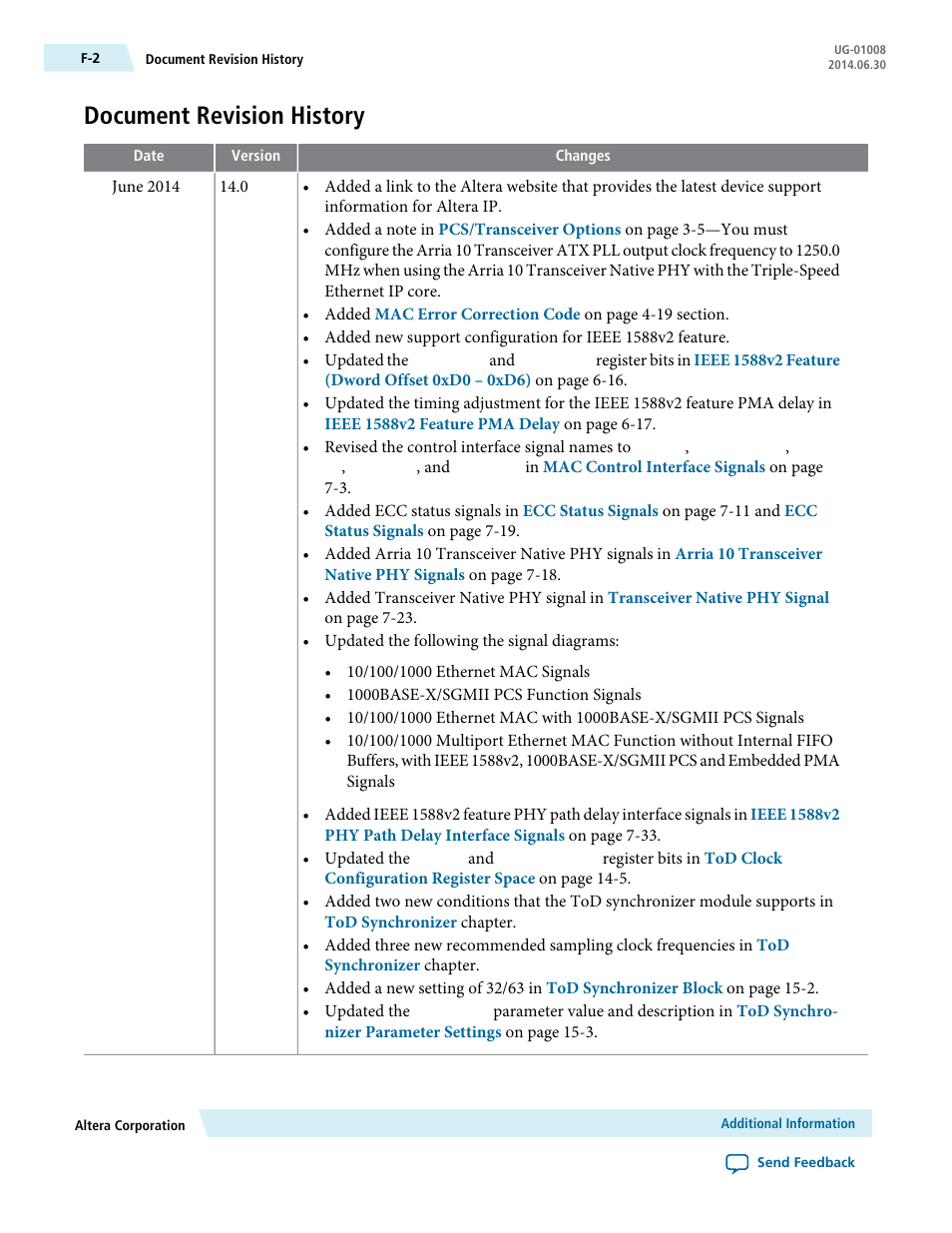 F-2 Document Revision History

UG-01008
2014.06.30

Document Revision History

| Date | Version | Changes |
|---|---|---|
| June 2014 | 14.0 | • Added a link to the Altera website that provides the latest device support information for Altera IP. • Added a note in PCS/Transceiver Options on page 3-5—You must configure the Arria 10 Transceiver ATX PLL output clock frequency to 1250.0 MHz when using the Arria 10 Transceiver Native PHY with the Triple-Speed Ethernet IP core. • Added MAC Error Correction Code on page 4-19 section. • Added new support configuration for IEEE 1588v2 feature. • Updated the and register bits in IEEE 1588v2 Feature (Dword Offset 0xD0 – 0xD6) on page 6-16. • Updated the timing adjustment for the IEEE 1588v2 feature PMA delay in IEEE 1588v2 Feature PMA Delay on page 6-17. • Revised the control interface signal names to , , , , and in MAC Control Interface Signals on page 7-3. • Added ECC status signals in ECC Status Signals on page 7-11 and ECC Status Signals on page 7-19. • Added Arria 10 Transceiver Native PHY signals in Arria 10 Transceiver Native PHY Signals on page 7-18. • Added Transceiver Native PHY signal in Transceiver Native PHY Signal on page 7-23. • Updated the following the signal diagrams: • 10/100/1000 Ethernet MAC Signals • 1000BASE-X/SGMII PCS Function Signals • 10/100/1000 Ethernet MAC with 1000BASE-X/SGMII PCS Signals • 10/100/1000 Multiport Ethernet MAC Function without Internal FIFO Buffers, with IEEE 1588v2, 1000BASE-X/SGMII PCS and Embedded PMA Signals • Added IEEE 1588v2 feature PHY path delay interface signals in IEEE 1588v2 PHY Path Delay Interface Signals on page 7-33. • Updated the and register bits in ToD Clock Configuration Register Space on page 14-5. • Added two new conditions that the ToD synchronizer module supports in ToD Synchronizer chapter. • Added three new recommended sampling clock frequencies in ToD Synchronizer chapter. • Added a new setting of 32/63 in ToD Synchronizer Block on page 15-2. • Updated the parameter value and description in ToD Synchronizer Parameter Settings on page 15-3. |

Altera Corporation

Additional Information

Send Feedback